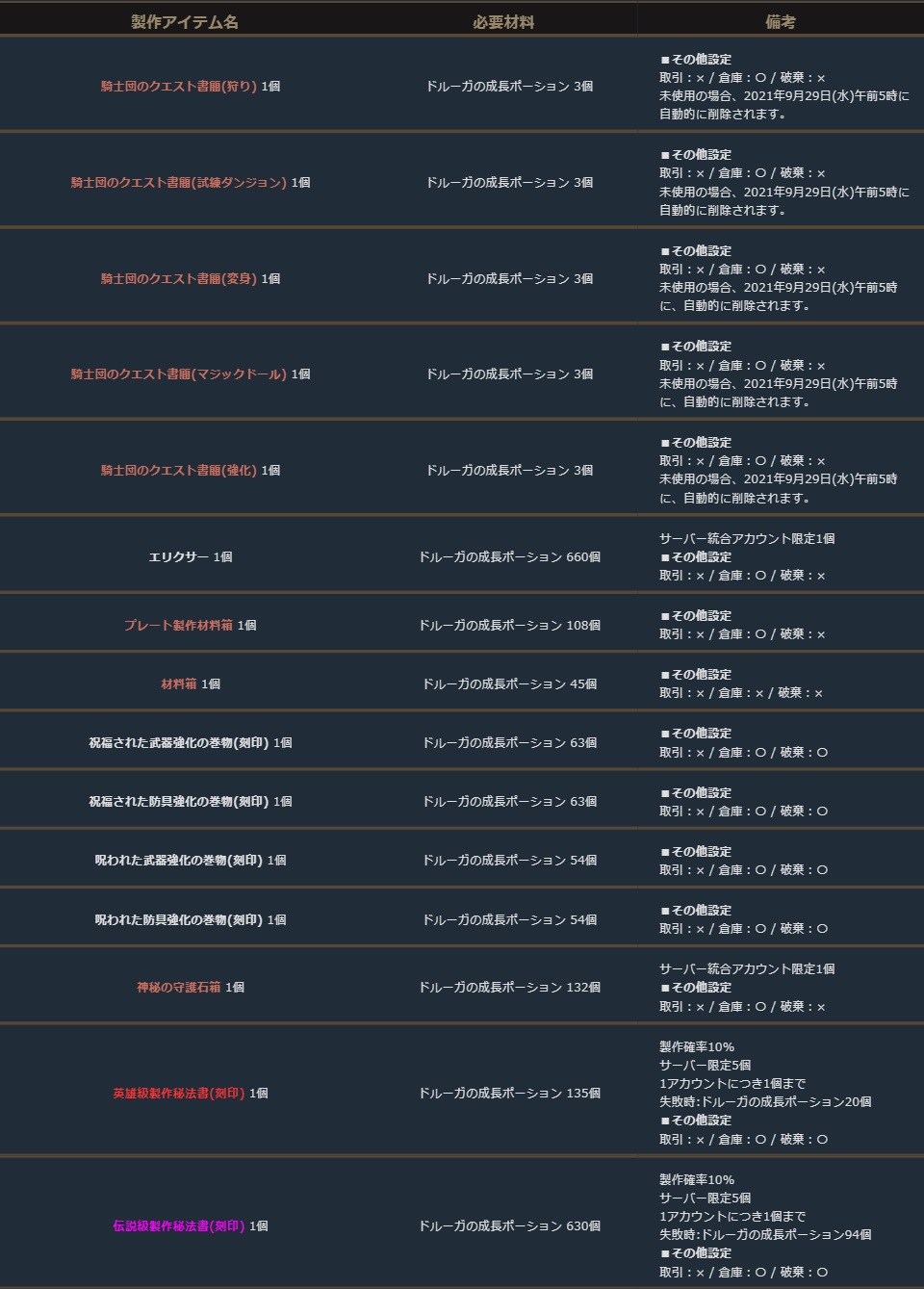 | 製作アイテム名 | 必要材料 | 備考 |
|---|---|---|
| 騎士団のクエスト書簡(狩り) 1個 | ドルーガの成長ポーション 3個 | ■その他設定 取引：× / 倉庫：○ / 破棄：× 未使用の場合、2021年9月29日(水)午前5時に自動的に削除されます。 |
| 騎士団のクエスト書簡(試練ダンジョン) 1個 | ドルーガの成長ポーション 3個 | ■その他設定 取引：× / 倉庫：○ / 破棄：× 未使用の場合、2021年9月29日(水)午前5時に自動的に削除されます。 |
| 騎士団のクエスト書簡(変身) 1個 | ドルーガの成長ポーション 3個 | ■その他設定 取引：× / 倉庫：○ / 破棄：× 未使用の場合、2021年9月29日(水)午前5時に、自動的に削除されます。 |
| 騎士団のクエスト書簡(マジックドール) 1個 | ドルーガの成長ポーション 3個 | ■その他設定 取引：× / 倉庫：○ / 破棄：× 未使用の場合、2021年9月29日(水)午前5時に、自動的に削除されます。 |
| 騎士団のクエスト書簡(強化) 1個 | ドルーガの成長ポーション 3個 | ■その他設定 取引：× / 倉庫：○ / 破棄：× 未使用の場合、2021年9月29日(水)午前5時に、自動的に削除されます。 |
| エリクサー 1個 | ドルーガの成長ポーション 660個 | サーバー統合アカウント限定1個 ■その他設定 取引：× / 倉庫：○ / 破棄：× |
| プレート製作材料箱 1個 | ドルーガの成長ポーション 108個 | ■その他設定 取引：× / 倉庫：○ / 破棄：× |
| 材料箱 1個 | ドルーガの成長ポーション 45個 | ■その他設定 取引：× / 倉庫：× / 破棄：× |
| 祝福された武器強化の巻物(刻印) 1個 | ドルーガの成長ポーション 63個 | ■その他設定 取引：× / 倉庫：○ / 破棄：○ |
| 祝福された防具強化の巻物(刻印) 1個 | ドルーガの成長ポーション 63個 | ■その他設定 取引：× / 倉庫：○ / 破棄：○ |
| 呪われた武器強化の巻物(刻印) 1個 | ドルーガの成長ポーション 54個 | ■その他設定 取引：× / 倉庫：○ / 破棄：○ |
| 呪われた防具強化の巻物(刻印) 1個 | ドルーガの成長ポーション 54個 | ■その他設定 取引：× / 倉庫：○ / 破棄：○ |
| 神秘の守護石箱 1個 | ドルーガの成長ポーション 132個 | サーバー統合アカウント限定1個 ■その他設定 取引：× / 倉庫：○ / 破棄：× |
| 英雄級製作秘法書(刻印) 1個 | ドルーガの成長ポーション 135個 | 製作確率10% サーバー限定5個 1アカウントにつき1個まで 失敗時:ドルーガの成長ポーション20個 ■その他設定 取引：× / 倉庫：○ / 破棄：○ |
| 伝説級製作秘法書(刻印) 1個 | ドルーガの成長ポーション 630個 | 製作確率10% サーバー限定5個 1アカウントにつき1個まで 失敗時:ドルーガの成長ポーション94個 ■その他設定 取引：× / 倉庫：○ / 破棄：○ |